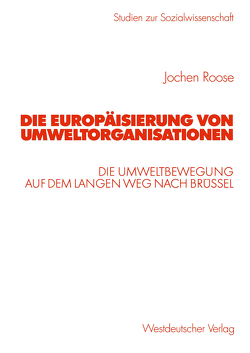 Studien zur Sozialwissenschaft

Jochen Roose

DIE EUROPÄISIERUNG VON UMWELTORGANISATIONEN

DIE UMWELTBEWEGUNG AUF DEM LANGEN WEG NACH BRÜSSEL

Westdeutscher Verlag